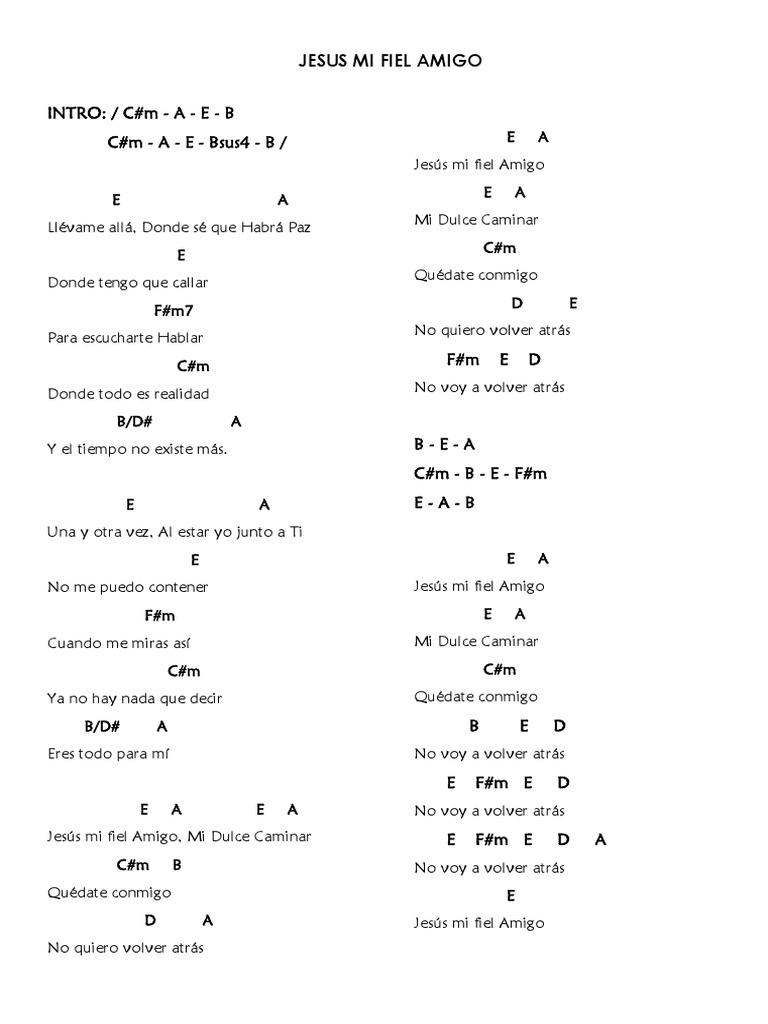 JESUS MI FIEL AMIGO

INTRO: / C#m - A - E - B
C#m - A - E - Bsus4 - B /

E A
Llévame allá, Donde sé que Habrá Paz
E
Donde tengo que callar
F#m7
Para escucharte Hablar
C#m
Donde todo es realidad
B/D# A
Y el tiempo no existe más.

E A
Una y otra vez, Al estar yo junto a Ti
E
No me puedo contener
F#m
Cuando me miras así
C#m
Ya no hay nada que decir
B/D# A
Eres todo para mí

E A E A
Jesús mi fiel Amigo, Mi Dulce Caminar
C#m B
Quédate conmigo
D A
No quiero volver atrás

E A
Jesús mi fiel Amigo
E A
Mi Dulce Caminar
C#m
Quédate conmigo
D E
No quiero volver atrás
F#m E D
No voy a volver atrás

B - E - A
C#m - B - E - F#m
E - A - B

E A
Jesús mi fiel Amigo
E A
Mi Dulce Caminar
C#m
Quédate conmigo
B E D
No voy a volver atrás
E F#m E D
No voy a volver atrás
E F#m E D A
No voy a volver atrás
E
Jesús mi fiel Amigo